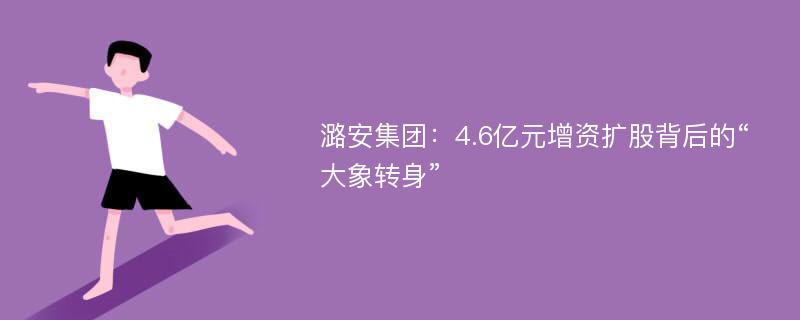 潞安集团：4.6亿元增资扩股背后的“大象转身”